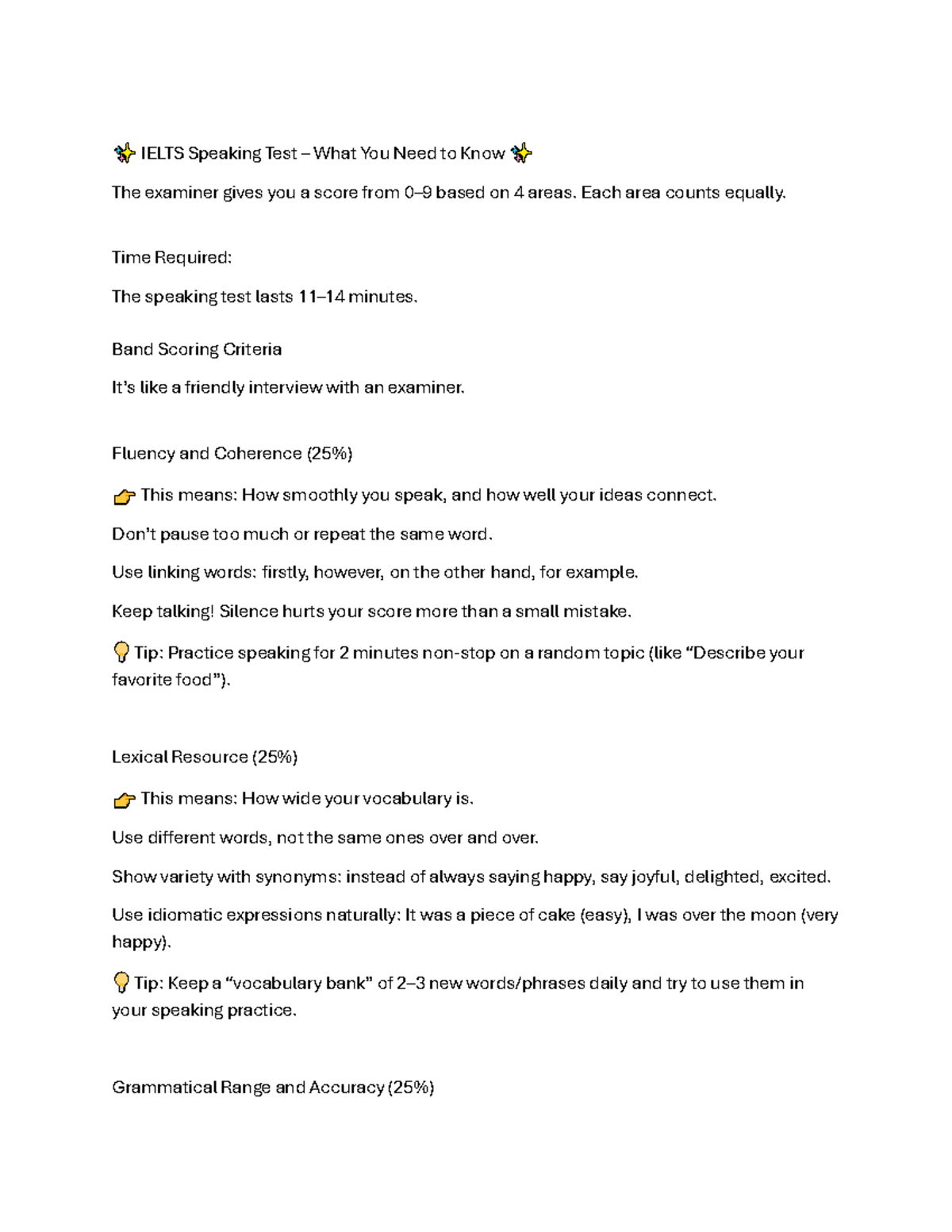 ✨ IELTS Speaking Test – What You Need to Know ✨

The examiner gives you a score from 0–9 based on 4 areas. Each area counts equally.

Time Required:

The speaking test lasts 11–14 minutes.

Band Scoring Criteria

It's like a friendly interview with an examiner.

Fluency and Coherence (25%)

👉 This means: How smoothly you speak, and how well your ideas connect.

Don't pause too much or repeat the same word.

Use linking words: firstly, however, on the other hand, for example.

Keep talking! Silence hurts your score more than a small mistake.

💡 Tip: Practice speaking for 2 minutes non-stop on a random topic (like "Describe your favorite food").

Lexical Resource (25%)

👉 This means: How wide your vocabulary is.

Use different words, not the same ones over and over.

Show variety with synonyms: instead of always saying happy, say joyful, delighted, excited.

Use idiomatic expressions naturally: It was a piece of cake (easy), I was over the moon (very happy).

💡 Tip: Keep a "vocabulary bank" of 2–3 new words/phrases daily and try to use them in your speaking practice.

Grammatical Range and Accuracy (25%)